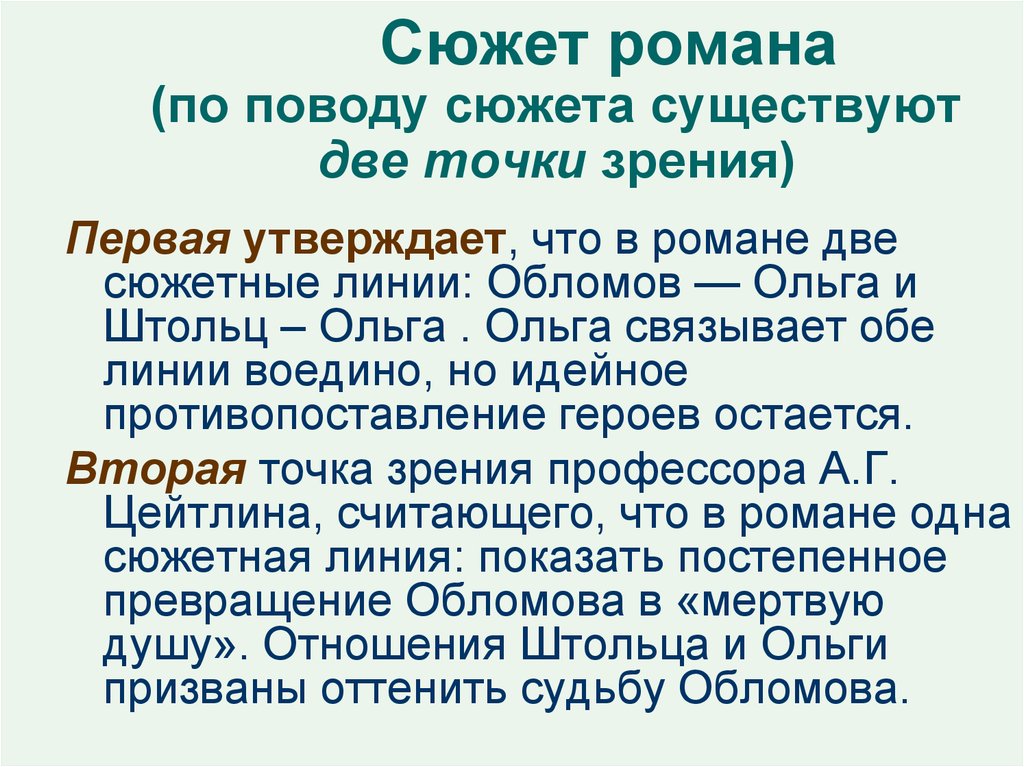 Сюжет романа
(по поводу сюжета существуют две точки зрения)

Первая утверждает, что в романе две сюжетные линии: Обломов — Ольга и Штольц – Ольга . Ольга связывает обе линии воедино, но идейное противопоставление героев остается.

Вторая точка зрения профессора А.Г. Цейтлина, считающего, что в романе одна сюжетная линия: показать постепенное превращение Обломова в «мертвую душу». Отношения Штольца и Ольги призваны оттенить судьбу Обломова.